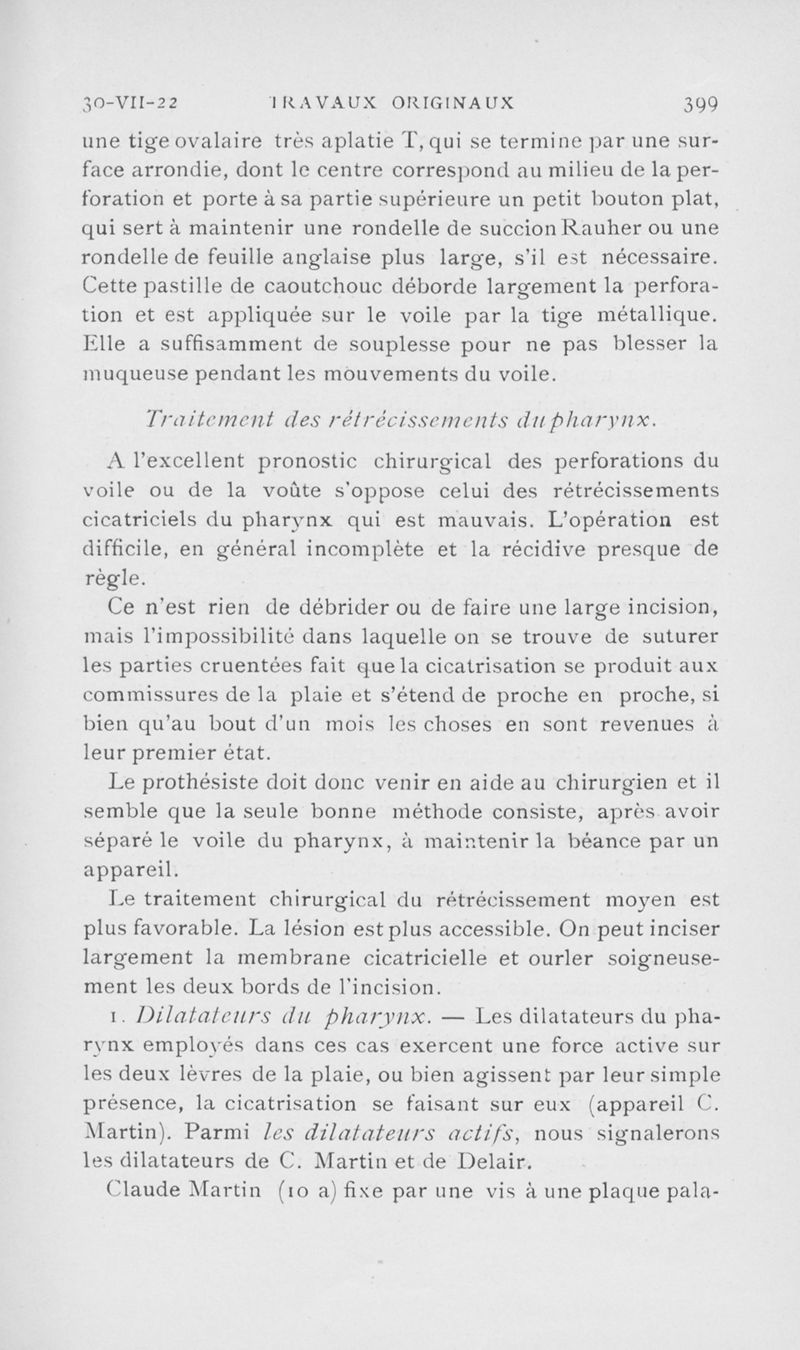 30-VII-22 TRAVAUX ORIGINAUX 399

une tige ovalaire très aplatie T, qui se termine par une surface arrondie, dont le centre correspond au milieu de la perforation et porte à sa partie supérieure un petit bouton plat, qui sert à maintenir une rondelle de succion Rauher ou une rondelle de feuille anglaise plus large, s'il est nécessaire. Cette pastille de caoutchouc déborde largement la perforation et est appliquée sur le voile par la tige métallique. Elle a suffisamment de souplesse pour ne pas blesser la muqueuse pendant les mouvements du voile.

Traitement des rétrécissements du pharynx.

A l'excellent pronostic chirurgical des perforations du voile ou de la voûte s'oppose celui des rétrécissements cicatriciels du pharynx qui est mauvais. L'opération est difficile, en général incomplète et la récidive presque de règle.

Ce n'est rien de débrider ou de faire une large incision, mais l'impossibilité dans laquelle on se trouve de suturer les parties cruentées fait que la cicatrisation se produit aux commissures de la plaie et s'étend de proche en proche, si bien qu'au bout d'un mois les choses en sont revenues à leur premier état.

Le prothésiste doit donc venir en aide au chirurgien et il semble que la seule bonne méthode consiste, après avoir séparé le voile du pharynx, à maintenir la béance par un appareil.

Le traitement chirurgical du rétrécissement moyen est plus favorable. La lésion est plus accessible. On peut inciser largement la membrane cicatricielle et ourler soigneusement les deux bords de l'incision.

1. Dilatateurs du pharynx. — Les dilatateurs du pharynx employés dans ces cas exercent une force active sur les deux lèvres de la plaie, ou bien agissent par leur simple présence, la cicatrisation se faisant sur eux (appareil C. Martin). Parmi les dilatateurs actifs, nous signalerons les dilatateurs de C. Martin et de Delair.

Claude Martin (10 a) fixe par une vis à une plaque pala-